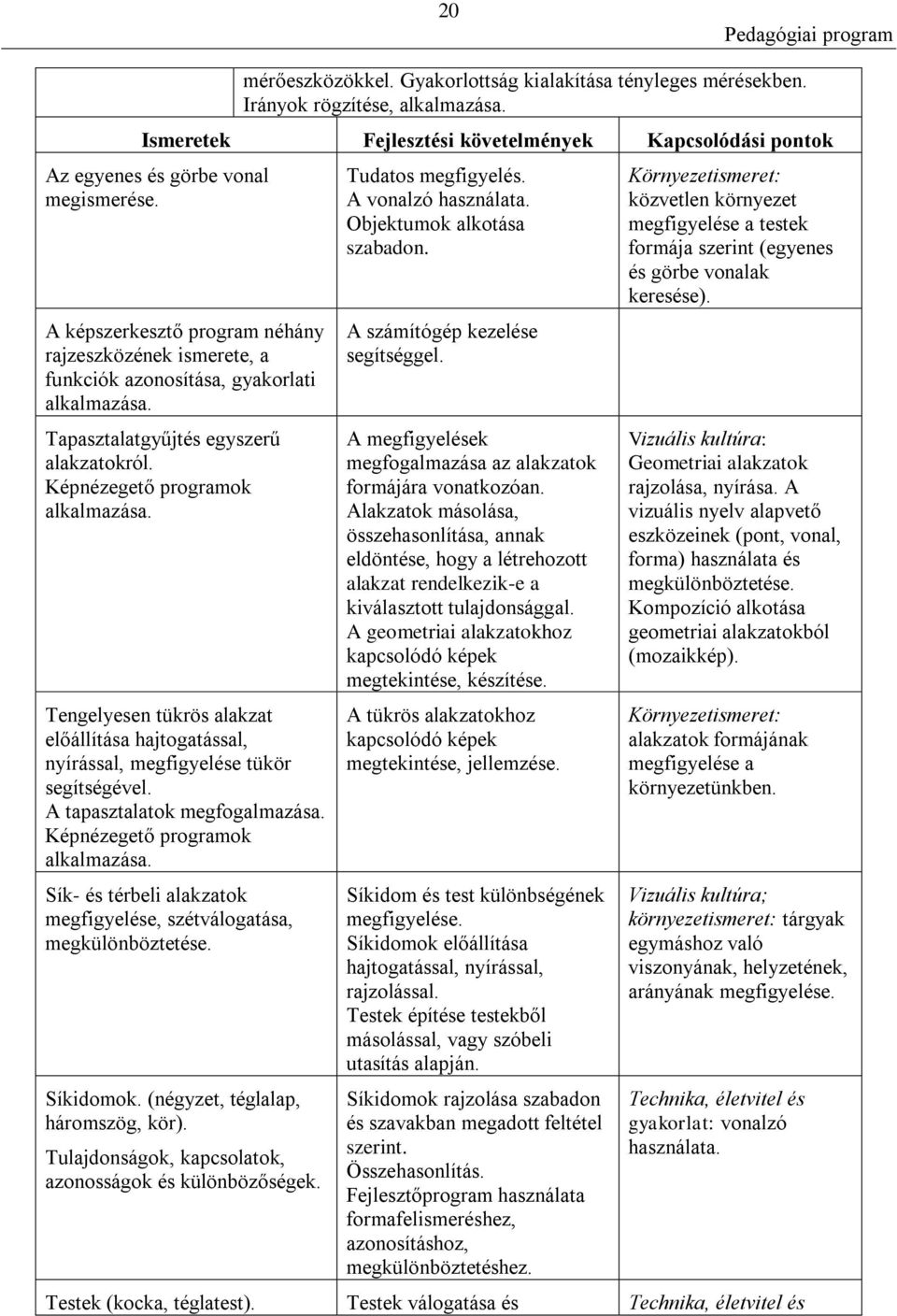 20

Pedagógiai program

mérőeszközökkel. Gyakorlottság kialakítása tényleges mérésekben. Irányok rögzítése, alkalmazása.

| Ismeretek | Fejlesztési követelmények | Kapcsolódási pontok |
|---|---|---|
| Az egyenes és görbe vonal megismerése. | Tudatos megfigyelés. A vonalzó használata. Objektumok alkotása szabadon. | Környezetismeret: közvetlen környezet megfigyelése a testek formája szerint (egyenes és görbe vonalak keresése). |
| A képszerkesztő program néhány rajzeszközének ismerete, a funkciók azonosítása, gyakorlati alkalmazása. | A számítógép kezelése segítséggel. | |
| Tapasztalatgyűjtés egyszerű alakzatokról. Képnézegető programok alkalmazása. | A megfigyelések megfogalmazása az alakzatok formájára vonatkozóan. Alakzatok másolása, összehasonlítása, annak eldöntése, hogy a létrehozott alakzat rendelkezik-e a kiválasztott tulajdonsággal. A geometriai alakzatokhoz kapcsolódó képek megtekintése, készítése. | Vizuális kultúra: Geometriai alakzatok rajzolása, nyírása. A vizuális nyelv alapvető eszközeinek (pont, vonal, forma) használata és megkülönböztetése. Kompozíció alkotása geometriai alakzatokból (mozaikkép). |
| Tengelyesen tükrös alakzat előállítása hajtogatással, nyírással, megfigyelése tükör segítségével. A tapasztalatok megfogalmazása. Képnézegető programok alkalmazása. | A tükrös alakzatokhoz kapcsolódó képek megtekintése, jellemzése. | Környezetismeret: alakzatok formájának megfigyelése a környezetünkben. |
| Sík- és térbeli alakzatok megfigyelése, szétválogatása, megkülönböztetése. | Síkidom és test különbségének megfigyelése. Síkidomok előállítása hajtogatással, nyírással, rajzolással. Testek építése testekből másolással, vagy szóbeli utasítás alapján. | Vizuális kultúra; környezetismeret: tárgyak egymáshoz való viszonyának, helyzetének, arányának megfigyelése. |
| Síkidomok. (négyzet, téglalap, háromszög, kör). Tulajdonságok, kapcsolatok, azonosságok és különbözőségek. | Síkidomok rajzolása szabadon és szavakban megadott feltétel szerint. Összehasonlítás. Fejlesztőprogram használata formafelismeréshez, azonosításhoz, megkülönböztetéshez. | Technika, életvitel és gyakorlat: vonalzó használata. |
| Testek (kocka, téglatest). | Testek válogatása és | Technika, életvitel és |